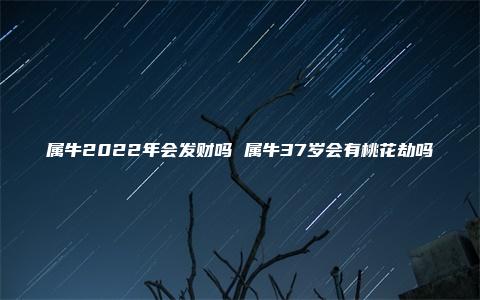 属牛2022年会发财吗 属牛37岁会有桃花劫吗